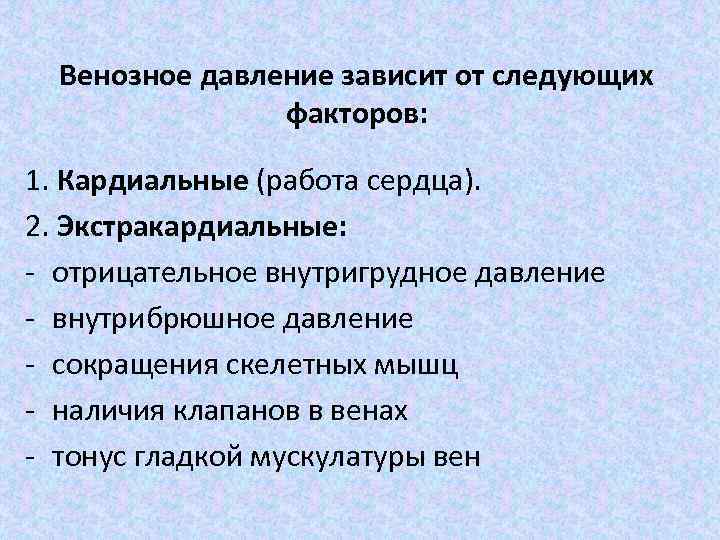 Венозное давление зависит от следующих факторов:

1. Кардиальные (работа сердца).
2. Экстракардиальные:
- отрицательное внутригрудное давление
- внутрибрюшное давление
- сокращения скелетных мышц
- наличия клапанов в венах
- тонус гладкой мускулатуры вен